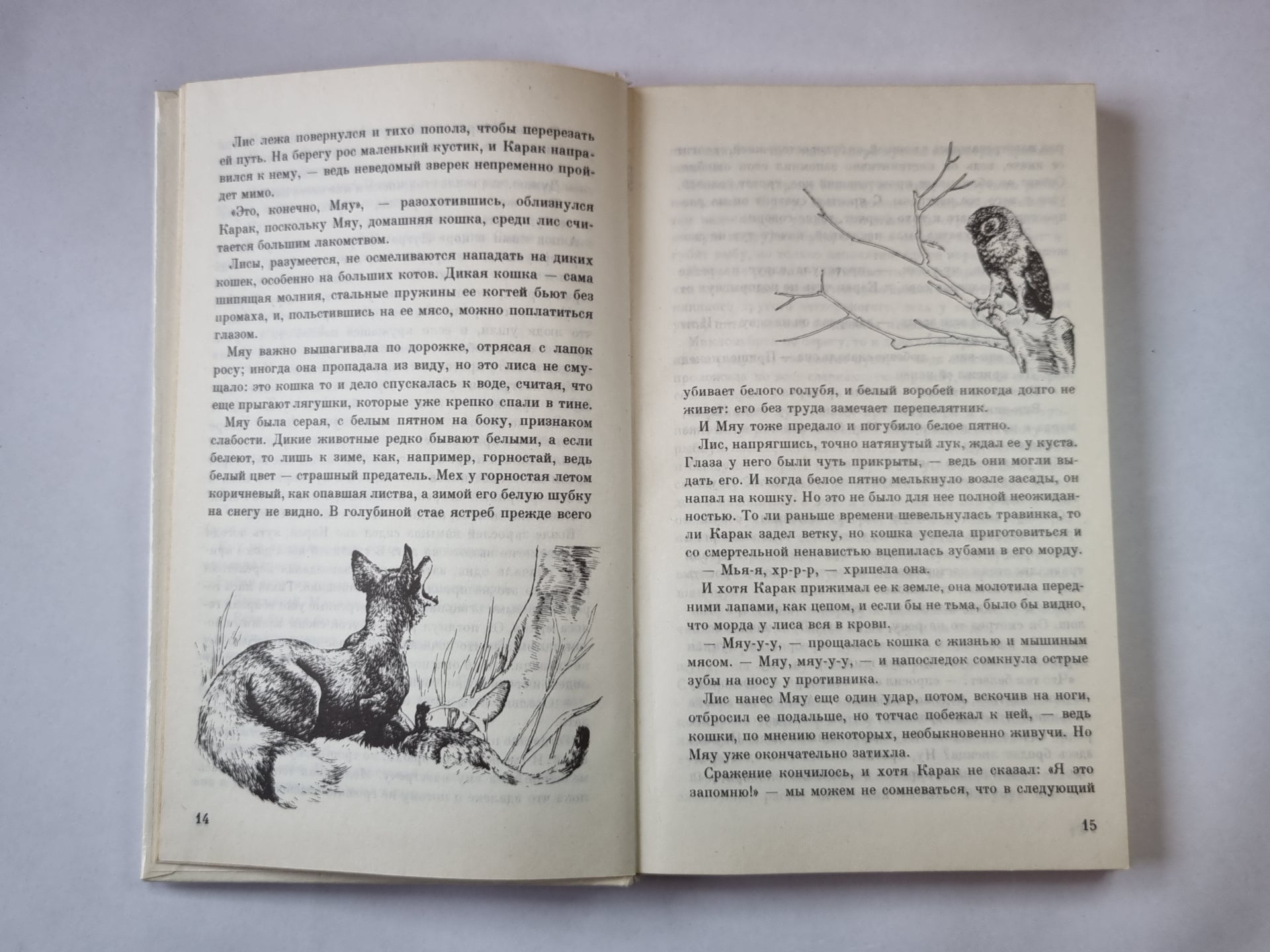 Лис лежа повернулся и тихо пополз, чтобы перерезать ей путь. На берегу рос маленький кустик, и Карак направился к нему, — ведь неведомый зверек непременно пройдет мимо.

«Это, конечно, Мяу», — разохотившись, облизнулся Карак, поскольку Мяу, домашняя кошка, среди лис считается большим лакомством.

Лисы, разумеется, не осмеливаются нападать на диких кошек, особенно на больших котов. Дикая кошка — сама шипящая молния, стальные пружины ее когтей бьют без промаха, и, польстившись на ее мясо, можно поплатиться глазом.

Мяу важно вышагивала по дорожке, отрясая с лапок росу; иногда она пропадала из виду, но это лиса не смущало: это кошка то и дело спускалась к воде, считая, что еще прыгают лягушки, которые уже крепко спали в тине.

Мяу была серая, с белым пятном на боку, признаком слабости. Дикие животные редко бывают белыми, а если белеют, то лишь к зиме, как, например, горностай, ведь белый цвет — страшный предатель. Мех у горностая летом коричневый, как опавшая листва, а зимой его белую шубку на снегу не видно. В голубиной стае ястреб прежде всего

14

убивает белого голубя, и белый воробей никогда долго не живет: его без труда замечает перепелятник.

И Мяу тоже предало и погубило белое пятно.

Лис, напрягшись, точно натянутый лук, ждал ее у куста. Глаза у него были чуть прикрыты, — ведь они могли выдать его. И когда белое пятно мелькнуло возле засады, он напал на кошку. Но это не было для нее полной неожиданностью. То ли раньше времени шевельнулась травинка, то ли Карак задел ветку, но кошка успела приготовиться и со смертельной ненавистью вцепилась зубами в его морду.

— Мья-я, хр-р-р, — хрипела она.

И хотя Карак прижимал ее к земле, она молотила передними лапами, как цепом, и если бы не тьма, было бы видно, что морда у лиса вся в крови.

— Мяу-у-у, — прощалась кошка с жизнью и мышиным мясом. — Мяу, мяу-у-у, — и напоследок сомкнула острые зубы на носу у противника.

Лис нанес Мяу еще один удар, потом, вскочив на ноги, отбросил ее подальше, но тотчас побежал к ней, — ведь кошки, по мнению некоторых, необыкновенно живучи. Но Мяу уже окончательно затихла.

Сражение кончилось, и хотя Карак не сказал: «Я это запомню!» — мы можем не сомневаться, что в следующий

15